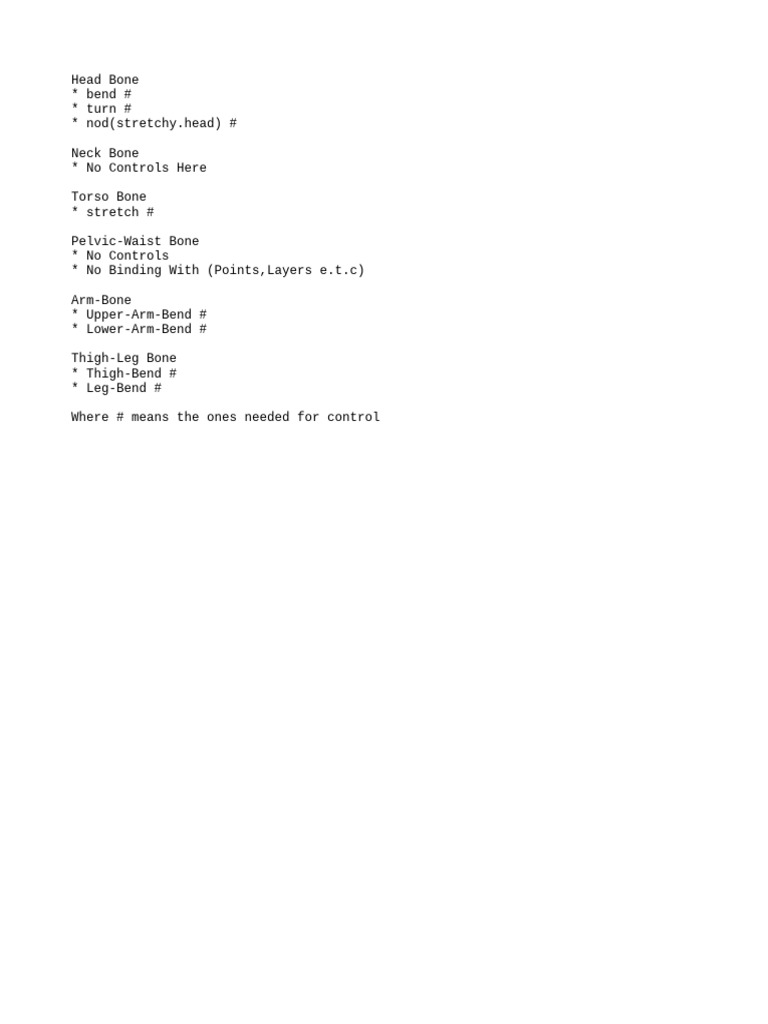 Head Bone
* bend #
* turn #
* nod(stretchy.head) #

Neck Bone
* No Controls Here

Torso Bone
* stretch #

Pelvic-Waist Bone
* No Controls
* No Binding With (Points,Layers e.t.c)

Arm-Bone
* Upper-Arm-Bend #
* Lower-Arm-Bend #

Thigh-Leg Bone
* Thigh-Bend #
* Leg-Bend #

Where # means the ones needed for control